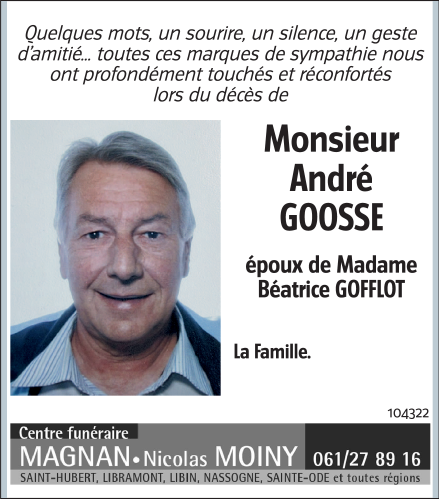 Quelques mots, un sourire, un silence, un geste d'amitié... toutes ces marques de sympathie nous ont profondément touchés et réconfortés lors du décès de

Monsieur
André
GOOSSE

époux de Madame
Béatrice GOFFLOT

La Famille.

104322

Centre funéraire
MAGNAN • Nicolas MOINY 061/27 89 16
SAINT-HUBERT, LIBRAMONT, LIBIN, NASSOGNE, SAINTE-ODE et toutes régions